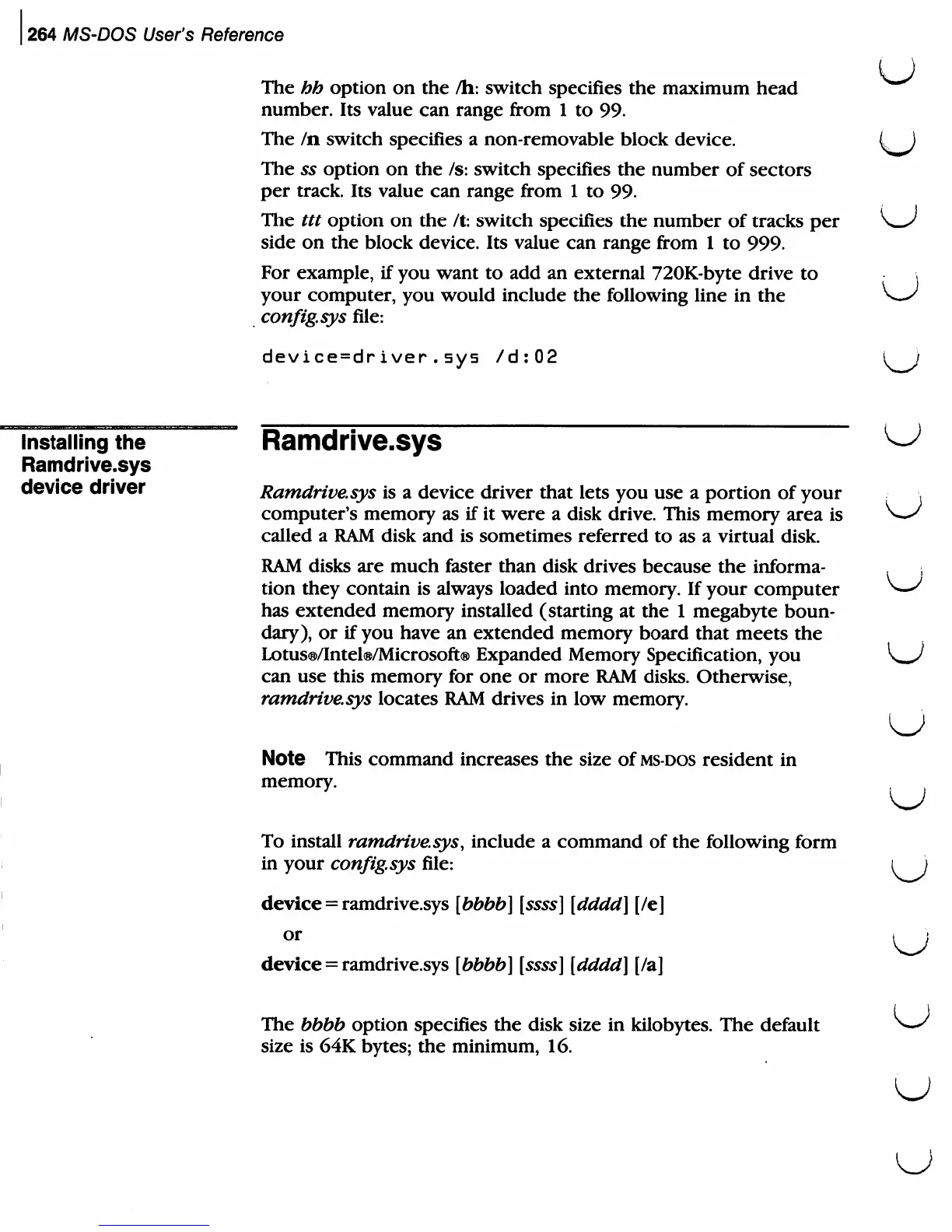 264 MS-DOS User's Reference

The hh option on the /h: switch specifies the maximum head number. Its value can range from 1 to 99.

The /n switch specifies a non-removable block device.

The ss option on the /s: switch specifies the number of sectors per track. Its value can range from 1 to 99.

The ttt option on the /t: switch specifies the number of tracks per side on the block device. Its value can range from 1 to 999.

For example, if you want to add an external 720K-byte drive to your computer, you would include the following line in the config.sys file:

device=driver.sys /d:02

Installing the Ramdrive.sys device driver

Ramdrive.sys

Ramdrive.sys is a device driver that lets you use a portion of your computer's memory as if it were a disk drive. This memory area is called a RAM disk and is sometimes referred to as a virtual disk.

RAM disks are much faster than disk drives because the information they contain is always loaded into memory. If your computer has extended memory installed (starting at the 1 megabyte boundary), or if you have an extended memory board that meets the Lotus®/Intel®/Microsoft® Expanded Memory Specification, you can use this memory for one or more RAM disks. Otherwise, ramdrive.sys locates RAM drives in low memory.

Note This command increases the size of MS-DOS resident in memory.

To install ramdrive.sys, include a command of the following form in your config.sys file:

device = ramdrive.sys [bbbb] [ssss] [dddd] [/e]

or

device = ramdrive.sys [bbbb] [ssss] [dddd] [/a]

The bbbb option specifies the disk size in kilobytes. The default size is 64K bytes; the minimum, 16.